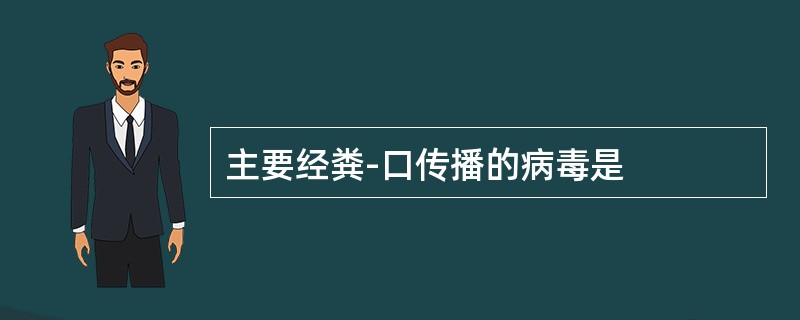 主要经粪-口传播的病毒是